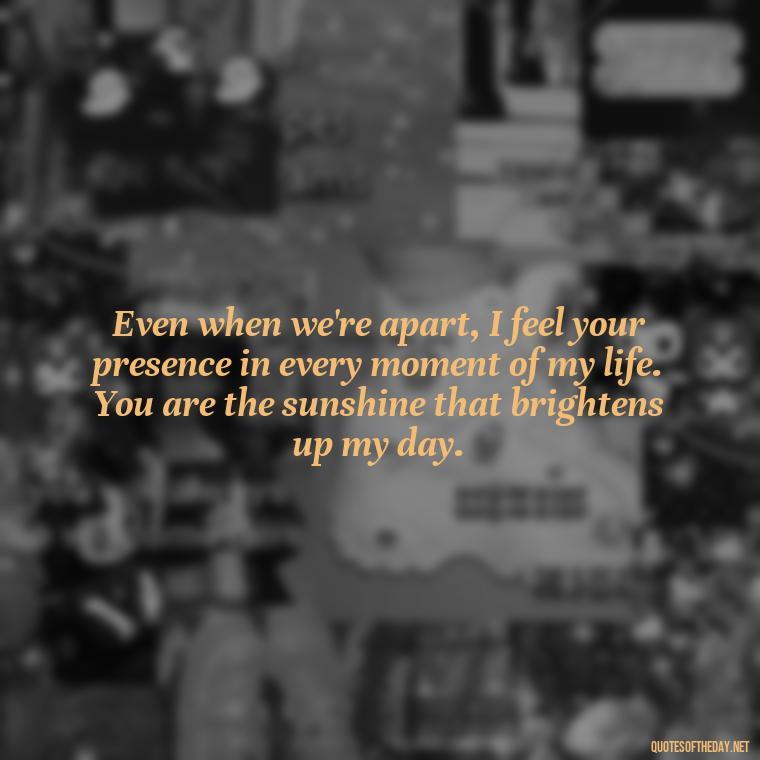 Even when we're apart, I feel your presence in every moment of my life. You are the sunshine that brightens up my day.

QUOTESOFTHEDAY.NET